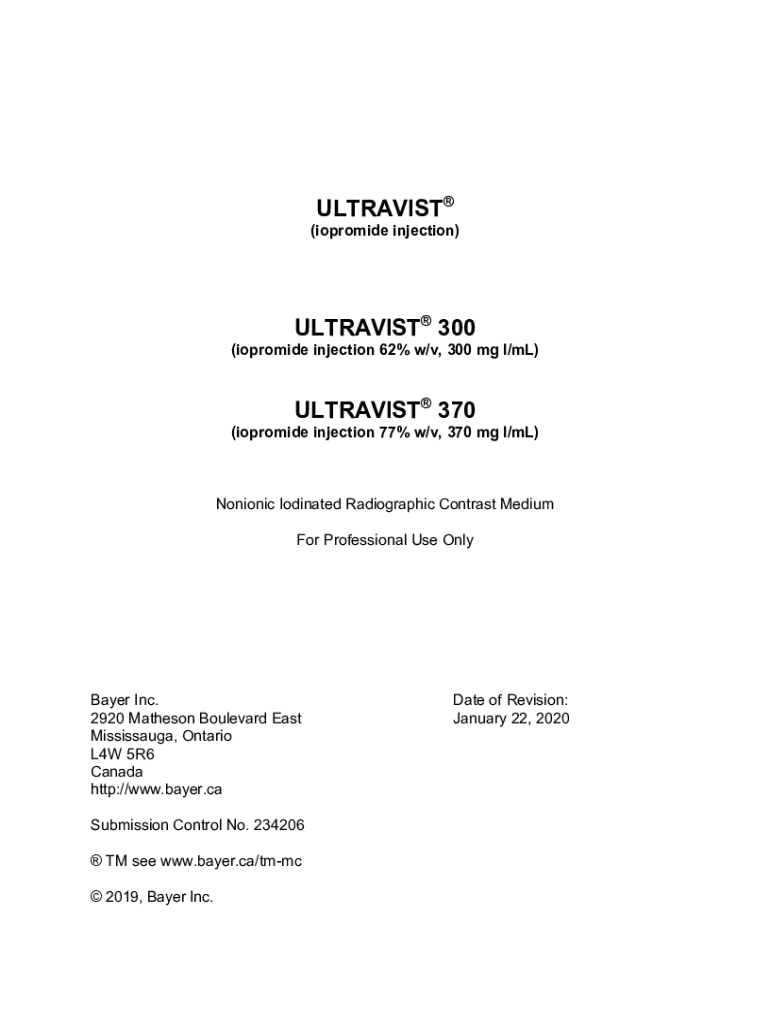 ULTRAVIST®
(iopromide injection)

ULTRAVIST® 300
(iopromide injection 62% w/v, 300 mg I/mL)

ULTRAVIST® 370
(iopromide injection 77% w/v, 370 mg I/mL)

Nonionic Iodinated Radiographic Contrast Medium

For Professional Use Only

Bayer Inc.
2920 Matheson Boulevard East
Mississauga, Ontario
L4W 5R6
Canada
http://www.bayer.ca

Date of Revision:
January 22, 2020

Submission Control No. 234206

® TM see www.bayer.ca/tm-mc

© 2019, Bayer Inc.